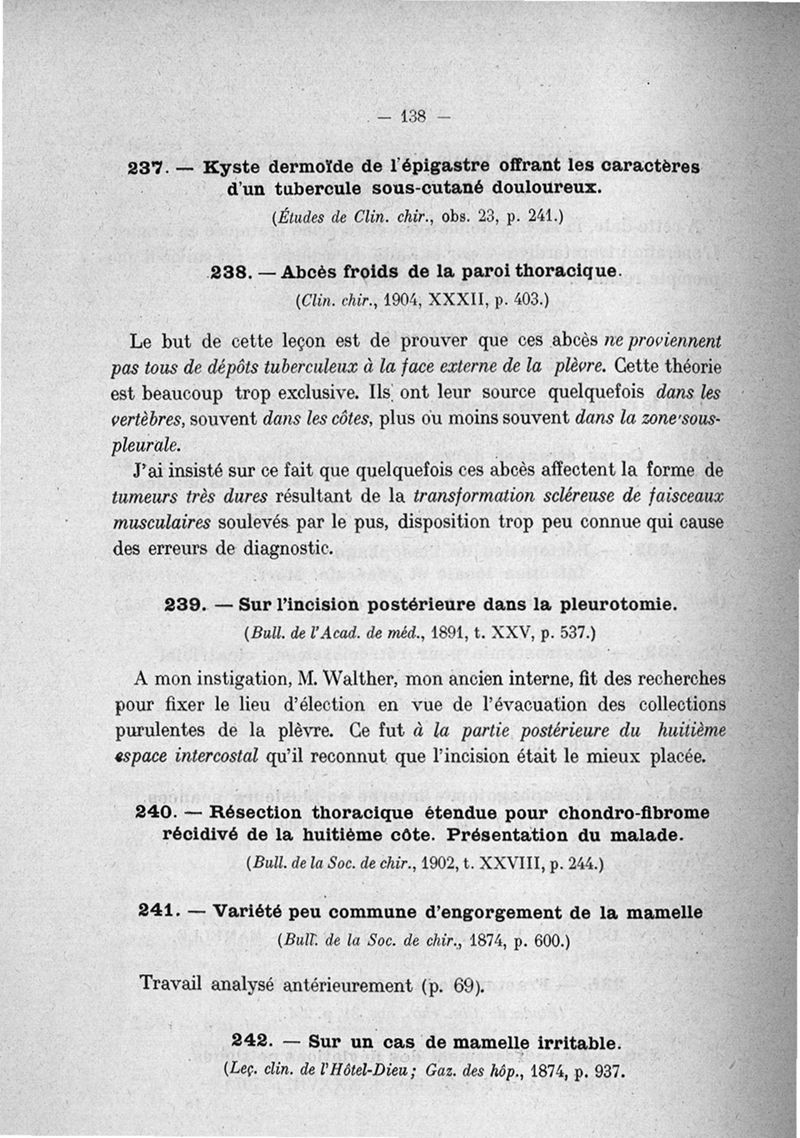 — 138 —

237. — Kyste dermoïde de l'épigastre offrant les caractères d'un tubercule sous-cutané douloureux.
(Études de Clin. chir., obs. 23, p. 241.)

238. — Abcès froids de la paroi thoracique.
(Clin. chir., 1904, XXXII, p. 403.)

Le but de cette leçon est de prouver que ces abcès ne proviennent pas tous de dépôts tuberculeux à la face externe de la plèvre. Cette théorie est beaucoup trop exclusive. Ils ont leur source quelquefois dans les vertèbres, souvent dans les côtes, plus ou moins souvent dans la zone sous-pleurale.

J'ai insisté sur ce fait que quelquefois ces abcès affectent la forme de tumeurs très dures résultant de la transformation scléreuse de faisceaux musculaires soulevés par le pus, disposition trop peu connue qui cause des erreurs de diagnostic.

239. — Sur l'incision postérieure dans la pleurotomie.
(Bull. de l'Acad. de méd., 1891, t. XXV, p. 537.)

A mon instigation, M. Walther, mon ancien interne, fit des recherches pour fixer le lieu d'élection en vue de l'évacuation des collections purulentes de la plèvre. Ce fut à la partie postérieure du huitième espace intercostal qu'il reconnut que l'incision était le mieux placée.

240. — Résection thoracique étendue pour chondro-fibrome récidivé de la huitième côte. Présentation du malade.
(Bull. de la Soc. de chir., 1902, t. XXVIII, p. 244.)

241. — Variété peu commune d'engorgement de la mamelle
(Bull. de la Soc. de chir., 1874, p. 600.)

Travail analysé antérieurement (p. 69).

242. — Sur un cas de mamelle irritable.
(Leç. clin. de l'Hôtel-Dieu; Gaz. des hôp., 1874, p. 937.